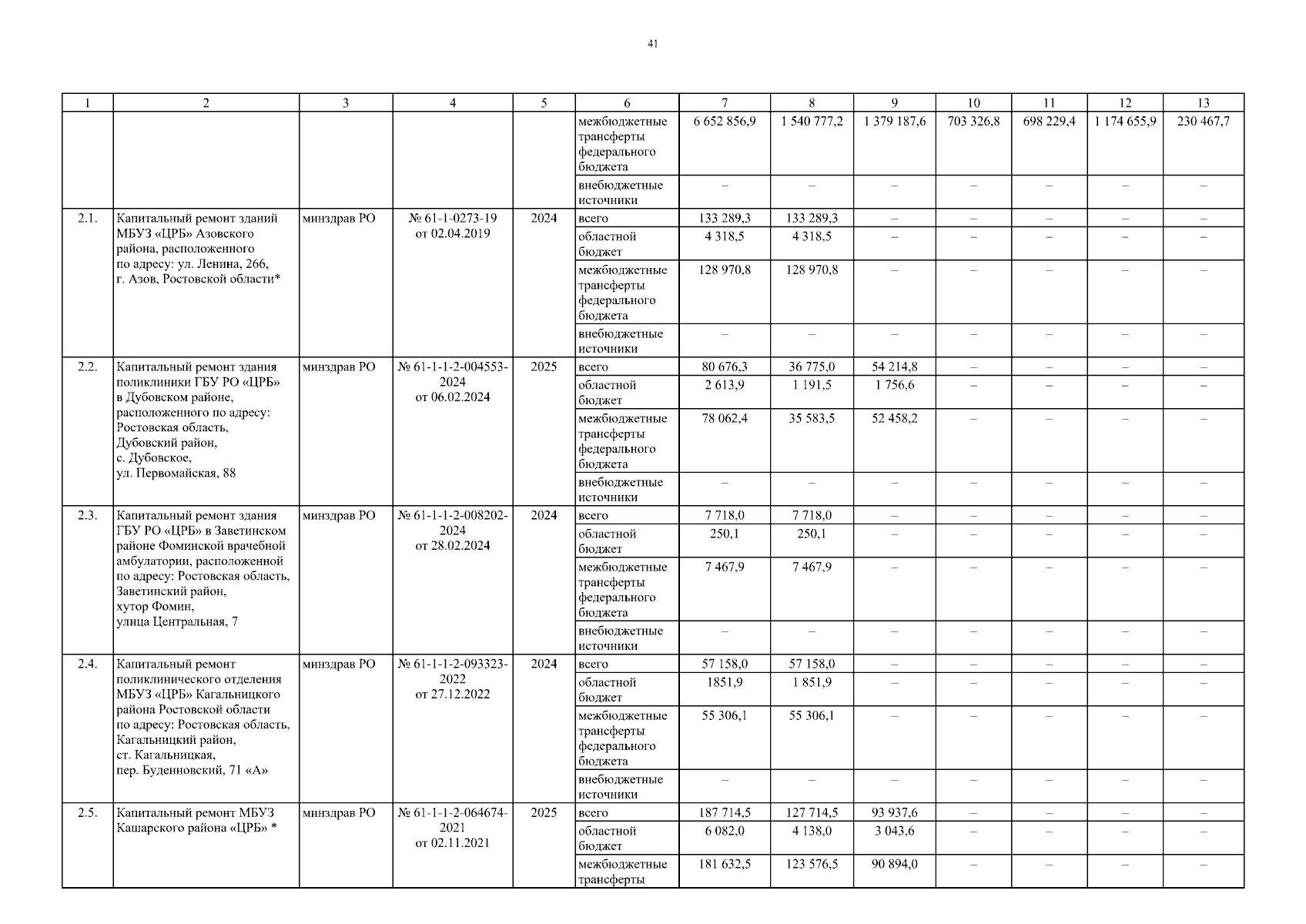 41

| 1 | 2 | 3 | 4 | 5 | 6 | 7 | 8 | 9 | 10 | 11 | 12 | 13 |
|---|---|---|---|---|---|---|---|---|---|---|---|---|
|  |  |  |  |  | межбюджетные трансферты федерального бюджета | 6 652 856,9 | 1 540 777,2 | 1 379 187,6 | 703 326,8 | 698 229,4 | 1 174 655,9 | 230 467,7 |
|  |  |  |  |  | внебюджетные источники | – | – | – | – | – | – | – |
| 2.1. | Капитальный ремонт зданий МБУЗ «ЦРБ» Азовского района, расположенного по адресу: ул. Ленина, 266, г. Азов, Ростовской области* | минздрав РО | № 61-1-0273-19 от 02.04.2019 | 2024 | всего | 133 289,3 | 133 289,3 | – | – | – | – | – |
|  |  |  |  |  | областной бюджет | 4 318,5 | 4 318,5 | – | – | – | – | – |
|  |  |  |  |  | межбюджетные трансферты федерального бюджета | 128 970,8 | 128 970,8 | – | – | – | – | – |
|  |  |  |  |  | внебюджетные источники | – | – | – | – | – | – | – |
| 2.2. | Капитальный ремонт здания поликлиники ГБУ РО «ЦРБ» в Дубовском районе, расположенного по адресу: Ростовская область, Дубовский район, с. Дубовское, ул. Первомайская, 88 | минздрав РО | № 61-1-1-2-004553-2024 от 06.02.2024 | 2025 | всего | 80 676,3 | 36 775,0 | 54 214,8 | – | – | – | – |
|  |  |  |  |  | областной бюджет | 2 613,9 | 1 191,5 | 1 756,6 | – | – | – | – |
|  |  |  |  |  | межбюджетные трансферты федерального бюджета | 78 062,4 | 35 583,5 | 52 458,2 | – | – | – | – |
|  |  |  |  |  | внебюджетные источники | – | – | – | – | – | – | – |
| 2.3. | Капитальный ремонт здания ГБУ РО «ЦРБ» в Заветинском районе Фоминской врачебной амбулатории, расположенной по адресу: Ростовская область, Заветинский район, хутор Фомин, улица Центральная, 7 | минздрав РО | № 61-1-1-2-008202-2024 от 28.02.2024 | 2024 | всего | 7 718,0 | 7 718,0 | – | – | – | – | – |
|  |  |  |  |  | областной бюджет | 250,1 | 250,1 | – | – | – | – | – |
|  |  |  |  |  | межбюджетные трансферты федерального бюджета | 7 467,9 | 7 467,9 | – | – | – | – | – |
|  |  |  |  |  | внебюджетные источники | – | – | – | – | – | – | – |
| 2.4. | Капитальный ремонт поликлинического отделения МБУЗ «ЦРБ» Кагальницкого района Ростовской области по адресу: Ростовская область, Кагальницкий район, ст. Кагальницкая, пер. Буденновский, 71 «А» | минздрав РО | № 61-1-1-2-093323-2022 от 27.12.2022 | 2024 | всего | 57 158,0 | 57 158,0 | – | – | – | – | – |
|  |  |  |  |  | областной бюджет | 1851,9 | 1 851,9 | – | – | – | – | – |
|  |  |  |  |  | межбюджетные трансферты федерального бюджета | 55 306,1 | 55 306,1 | – | – | – | – | – |
|  |  |  |  |  | внебюджетные источники | – | – | – | – | – | – | – |
| 2.5. | Капитальный ремонт МБУЗ Кашарского района «ЦРБ» * | минздрав РО | № 61-1-1-2-064674-2021 от 02.11.2021 | 2025 | всего | 187 714,5 | 127 714,5 | 93 937,6 | – | – | – | – |
|  |  |  |  |  | областной бюджет | 6 082,0 | 4 138,0 | 3 043,6 | – | – | – | – |
|  |  |  |  |  | межбюджетные трансферты | 181 632,5 | 123 576,5 | 90 894,0 | – | – | – | – |